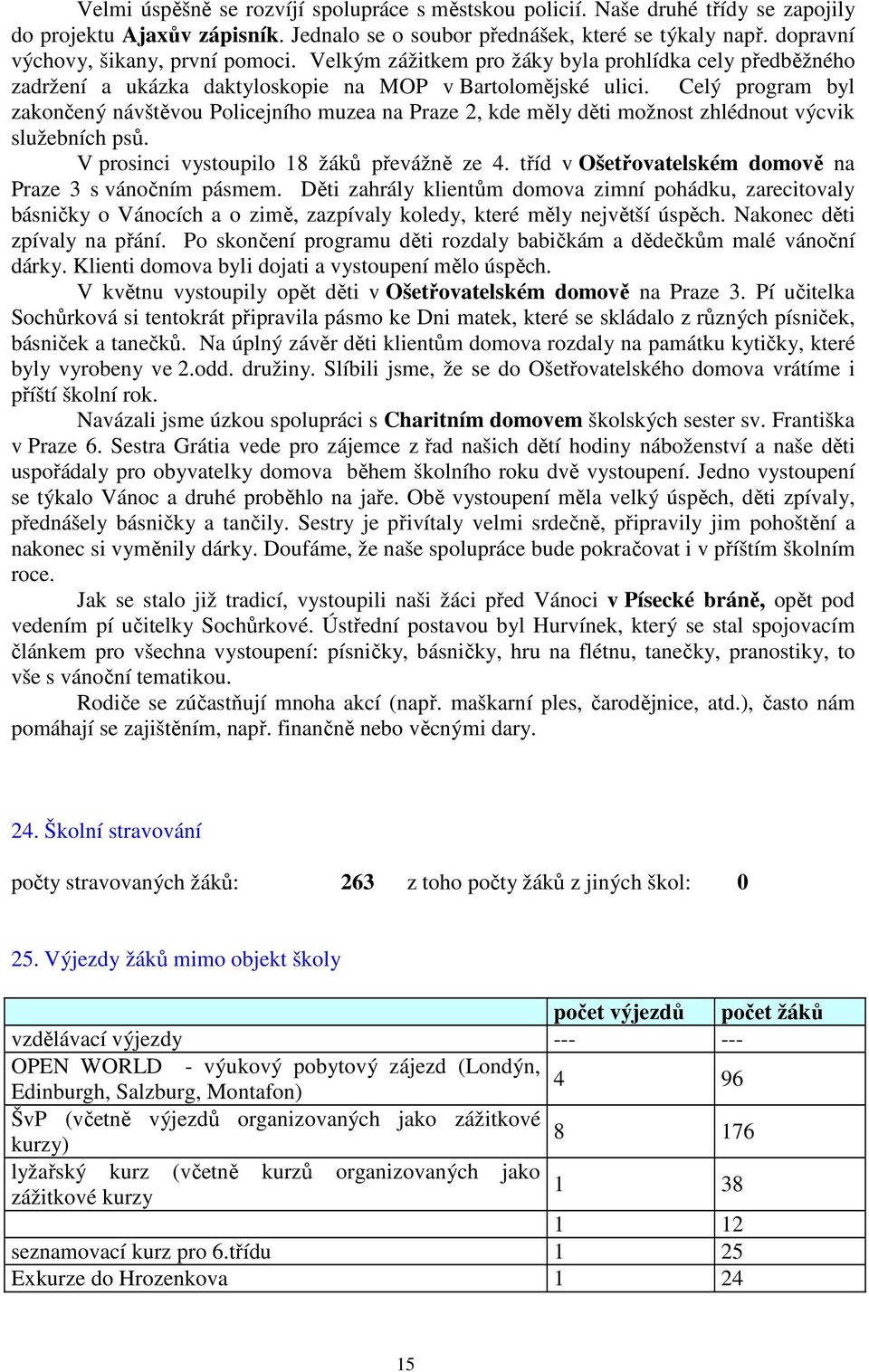 Velmi úspěšně se rozvíjí spolupráce s městskou policií. Naše druhé třídy se zapojily do projektu Ajaxův zápisník. Jednalo se o soubor přednášek, které se týkaly např. dopravní výchovy, šikany, první pomoci. Velkým zážitkem pro žáky byla prohlídka cely předběžného zadržení a ukázka daktyloskopie na MOP v Bartolomějské ulici. Celý program byl zakončený návštěvou Policejního muzea na Praze 2, kde měly děti možnost zhlédnout výcvik služebních psů.

V prosinci vystoupilo 18 žáků převážně ze 4. tříd v Ošetřovatelském domově na Praze 3 s vánočním pásmem. Děti zahrály klientům domova zimní pohádku, zarecitovaly básničky o Vánocích a o zimě, zazpívaly koledy, které měly největší úspěch. Nakonec děti zpívaly na přání. Po skončení programu děti rozdaly babičkám a dědečkům malé vánoční dárky. Klienti domova byli dojati a vystoupení mělo úspěch.

V květnu vystoupily opět děti v Ošetřovatelském domově na Praze 3. Pí učitelka Sochůrková si tentokrát připravila pásmo ke Dni matek, které se skládalo z různých písniček, básniček a tanečků. Na úplný závěr děti klientům domova rozdaly na památku kytičky, které byly vyrobeny ve 2.odd. družiny. Slíbili jsme, že se do Ošetřovatelského domova vrátíme i příští školní rok.

Navázali jsme úzkou spolupráci s Charitním domovem školských sester sv. Františka v Praze 6. Sestra Grátia vede pro zájemce z řad našich dětí hodiny náboženství a naše děti uspořádaly pro obyvatelky domova během školního roku dvě vystoupení. Jedno vystoupení se týkalo Vánoc a druhé proběhlo na jaře. Obě vystoupení měla velký úspěch, děti zpívaly, přednášely básničky a tančily. Sestry je přivítaly velmi srdečně, připravily jim pohoštění a nakonec si vyměnily dárky. Doufáme, že naše spolupráce bude pokračovat i v příštím školním roce.

Jak se stalo již tradicí, vystoupili naši žáci před Vánoci v Písecké bráně, opět pod vedením pí učitelky Sochůrkové. Ústřední postavou byl Hurvínek, který se stal spojovacím článkem pro všechna vystoupení: písničky, básničky, hru na flétnu, tanečky, pranostiky, to vše s vánoční tematikou.

Rodiče se zúčastňují mnoha akcí (např. maškarní ples, čarodějnice, atd.), často nám pomáhají se zajištěním, např. finančně nebo věcnými dary.

24. Školní stravování

počty stravovaných žáků: 263 z toho počty žáků z jiných škol: 0

25. Výjezdy žáků mimo objekt školy

| | počet výjezdů | počet žáků |
|---|---|---|
| vzdělávací výjezdy | --- | --- |
| OPEN WORLD - výukový pobytový zájezd (Londýn, Edinburgh, Salzburg, Montafon) | 4 | 96 |
| ŠvP (včetně výjezdů organizovaných jako zážitkové kurzy) | 8 | 176 |
| lyžařský kurz (včetně kurzů organizovaných jako zážitkové kurzy | 1 | 38 |
| | 1 | 12 |
| seznamovací kurz pro 6.třídu | 1 | 25 |
| Exkurze do Hrozenkova | 1 | 24 |

15